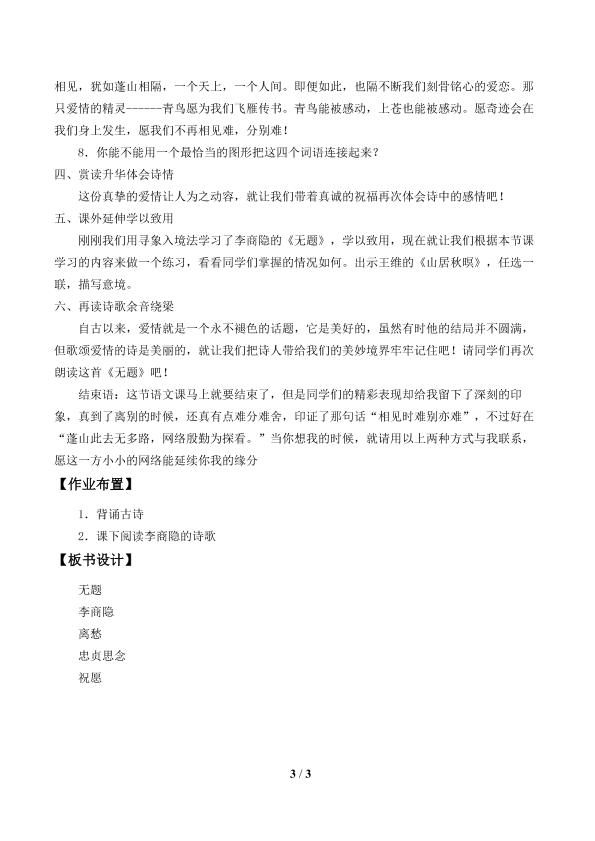 相见，犹如蓬山相隔，一个天上，一个人间。即便如此，也隔不断我们刻骨铭心的爱恋。那只爱情的精灵------青鸟愿为我们飞雁传书。青鸟能被感动，上苍也能被感动。愿奇迹会在我们身上发生，愿我们不再相见难，分别难！

8．你能不能用一个最恰当的图形把这四个词语连接起来？

四、赏读升华体会诗情

这份真挚的爱情让人为之动容，就让我们带着真诚的祝福再次体会诗中的感情吧！

五、课外延伸学以致用

刚刚我们用寻象入境法学习了李商隐的《无题》，学以致用，现在就让我们根据本节课学习的内容来做一个练习，看看同学们掌握的情况如何。出示王维的《山居秋暝》，任选一联，描写意境。

六、再读诗歌余音绕梁

自古以来，爱情就是一个永不褪色的话题，它是美好的，虽然有时他的结局并不圆满，但歌颂爱情的诗是美丽的，就让我们把诗人带给我们的美妙境界牢牢记住吧！请同学们再次朗读这首《无题》吧！

结束语：这节语文课马上就要结束了，但是同学们的精彩表现却给我留下了深刻的印象，真到了离别的时候，还真有点难分难舍，印证了那句话“相见时难别亦难”，不过好在“蓬山此去无多路，网络殷勤为探看。”当你想我的时候，就请用以上两种方式与我联系，愿这一方小小的网络能延续你我的缘分

【作业布置】

1．背诵古诗

2．课下阅读李商隐的诗歌

【板书设计】

无题

李商隐

离愁

忠贞思念

祝愿

3 / 3